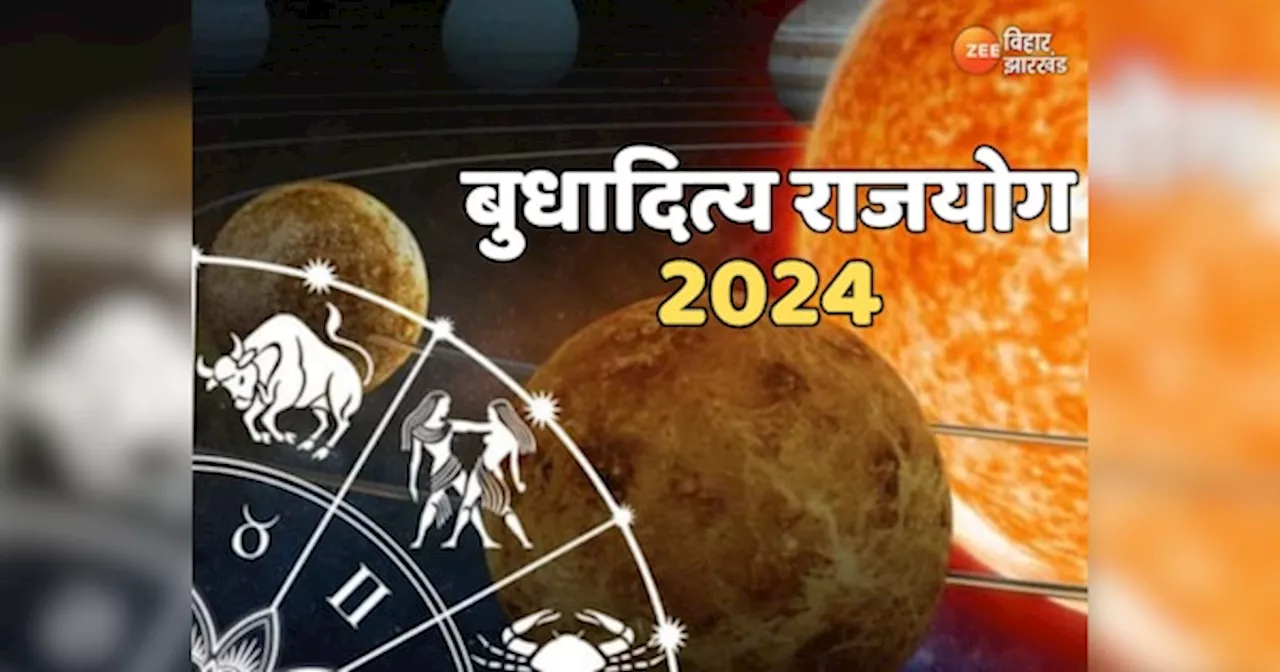 ZEE बिहार झारखंड

बुधादित्य राजयोग
2024

♉
♊